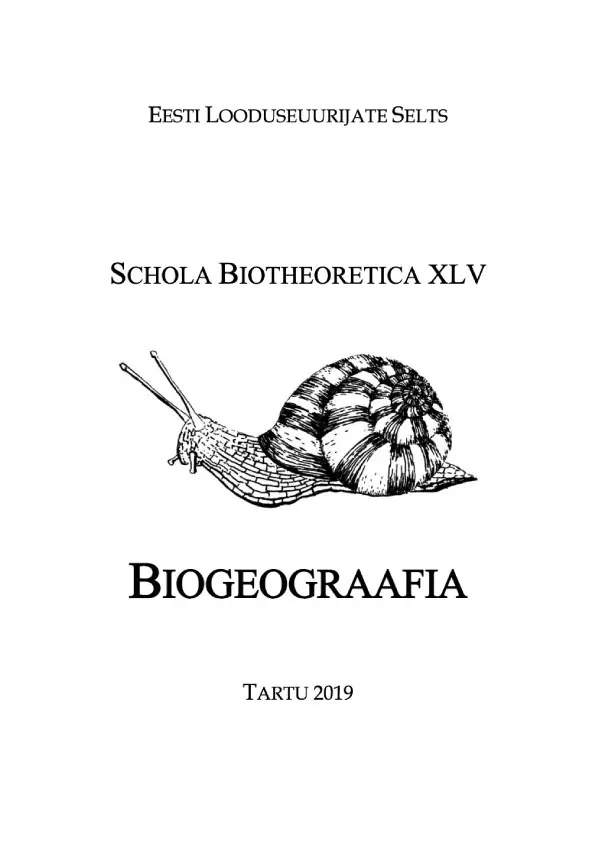 EESTI LOODUSEUURIJATE SELTS

SCHOLA BIOTHEORETICA XLV

BIOGEOGRAAFIA

TARTU 2019